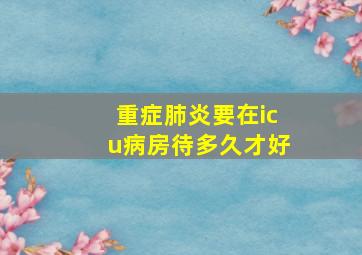 重症肺炎要在icu病房待多久才好